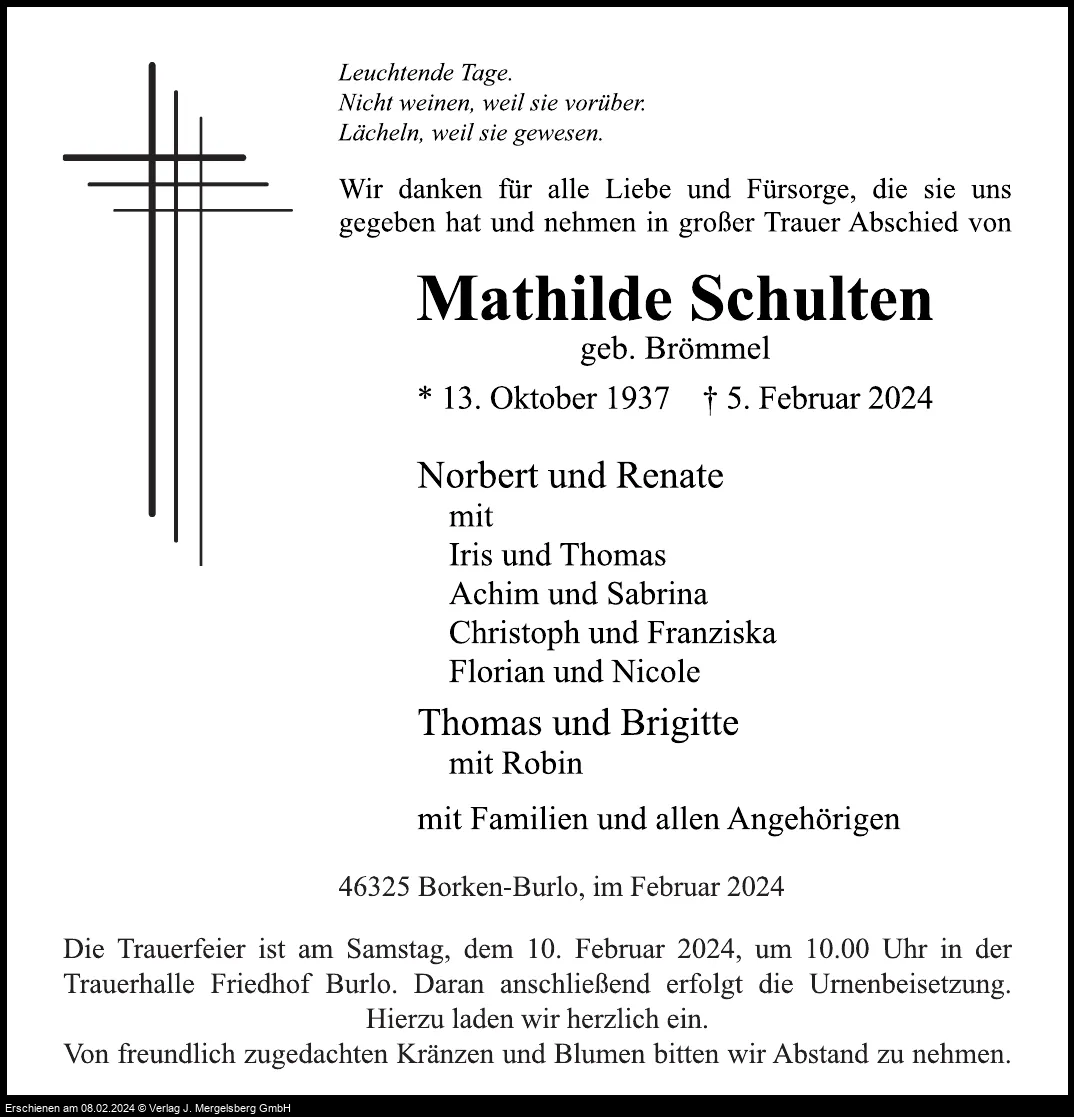 Leuchtende Tage.
Nicht weinen, weil sie vorüber.
Lächeln, weil sie gewesen.

Wir danken für alle Liebe und Fürsorge, die sie uns gegeben hat und nehmen in großer Trauer Abschied von

Mathilde Schulten
geb. Brömmel

* 13. Oktober 1937 † 5. Februar 2024

Norbert und Renate
mit
Iris und Thomas
Achim und Sabrina
Christoph und Franziska
Florian und Nicole

Thomas und Brigitte
mit Robin

mit Familien und allen Angehörigen

46325 Borken-Burlo, im Februar 2024

Die Trauerfeier ist am Samstag, dem 10. Februar 2024, um 10.00 Uhr in der Trauerhalle Friedhof Burlo. Daran anschließend erfolgt die Urnenbeisetzung. Hierzu laden wir herzlich ein.
Von freundlich zugedachten Kränzen und Blumen bitten wir Abstand zu nehmen.

Erschienen am 08.02.2024 © Verlag J. Mergelsberg GmbH